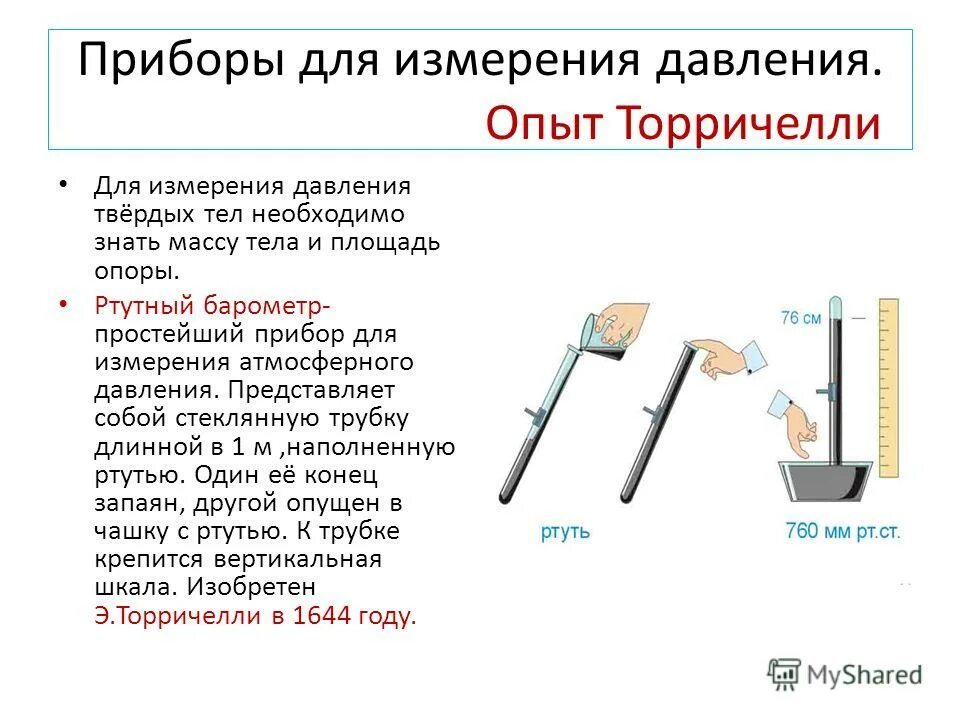 Приборы для измерения давления. Опыт Торричелли

• Для измерения давления твёрдых тел необходимо знать массу тела и площадь опоры.

• Ртутный барометр- простейший прибор для измерения атмосферного давления. Представляет собой стеклянную трубку длинной в 1 м ,наполненную ртутью. Один её конец запаян, другой опущен в чашку с ртутью. К трубке крепится вертикальная шкала. Изобретен Э.Торричелли в 1644 году.

76 см

ртуть

760 мм рт.ст.

MyShared